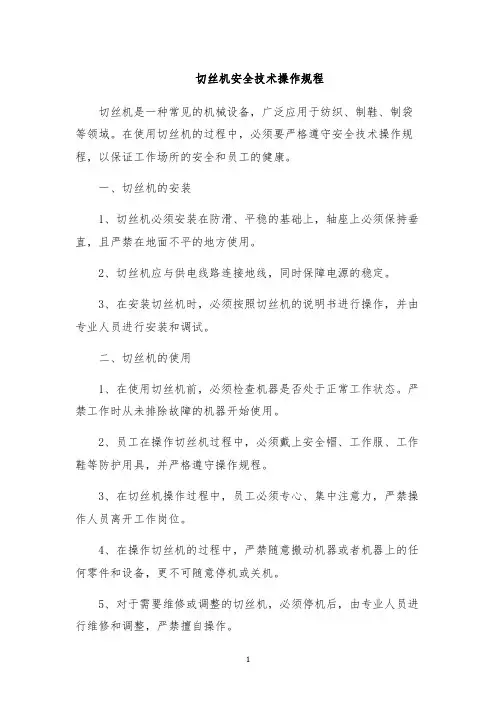 切丝机安全技术操作规程

切丝机是一种常见的机械设备，广泛应用于纺织、制鞋、制袋等领域。在使用切丝机的过程中，必须要严格遵守安全技术操作规程，以保证工作场所的安全和员工的健康。

一、切丝机的安装

1、切丝机必须安装在防滑、平稳的基础上，轴座上必须保持垂直，且严禁在地面不平的地方使用。

2、切丝机应与供电线路连接地线，同时保障电源的稳定。

3、在安装切丝机时，必须按照切丝机的说明书进行操作，并由专业人员进行安装和调试。

二、切丝机的使用

1、在使用切丝机前，必须检查机器是否处于正常工作状态。严禁工作时从未排除故障的机器开始使用。

2、员工在操作切丝机过程中，必须戴上安全帽、工作服、工作鞋等防护用具，并严格遵守操作规程。

3、在切丝机操作过程中，员工必须专心、集中注意力，严禁操作人员离开工作岗位。

4、在操作切丝机的过程中，严禁随意搬动机器或者机器上的任何零件和设备，更不可随意停机或关机。

5、对于需要维修或调整的切丝机，必须停机后，由专业人员进行维修和调整，严禁擅自操作。

1